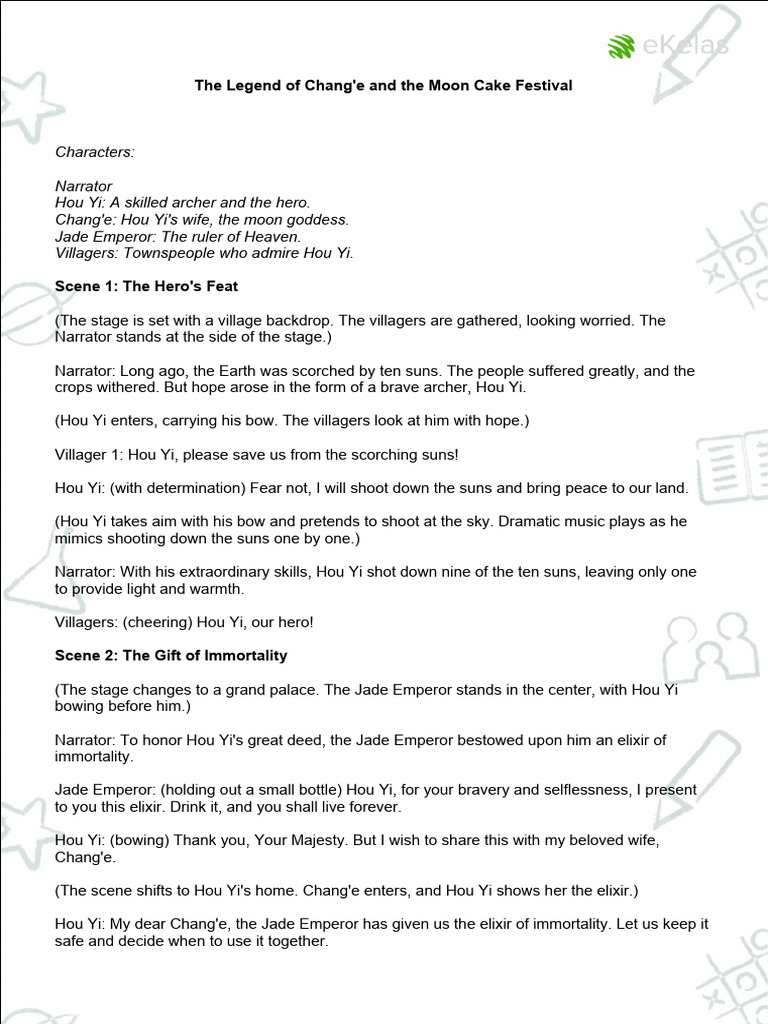 eKelas

The Legend of Chang'e and the Moon Cake Festival

Characters:

Narrator
Hou Yi: A skilled archer and the hero.
Chang'e: Hou Yi's wife, the moon goddess.
Jade Emperor: The ruler of Heaven.
Villagers: Townspeople who admire Hou Yi.

Scene 1: The Hero's Feat

(The stage is set with a village backdrop. The villagers are gathered, looking worried. The Narrator stands at the side of the stage.)

Narrator: Long ago, the Earth was scorched by ten suns. The people suffered greatly, and the crops withered. But hope arose in the form of a brave archer, Hou Yi.

(Hou Yi enters, carrying his bow. The villagers look at him with hope.)

Villager 1: Hou Yi, please save us from the scorching suns!

Hou Yi: (with determination) Fear not, I will shoot down the suns and bring peace to our land.

(Hou Yi takes aim with his bow and pretends to shoot at the sky. Dramatic music plays as he mimics shooting down the suns one by one.)

Narrator: With his extraordinary skills, Hou Yi shot down nine of the ten suns, leaving only one to provide light and warmth.

Villagers: (cheering) Hou Yi, our hero!

Scene 2: The Gift of Immortality

(The stage changes to a grand palace. The Jade Emperor stands in the center, with Hou Yi bowing before him.)

Narrator: To honor Hou Yi's great deed, the Jade Emperor bestowed upon him an elixir of immortality.

Jade Emperor: (holding out a small bottle) Hou Yi, for your bravery and selflessness, I present to you this elixir. Drink it, and you shall live forever.

Hou Yi: (bowing) Thank you, Your Majesty. But I wish to share this with my beloved wife, Chang'e.

(The scene shifts to Hou Yi's home. Chang'e enters, and Hou Yi shows her the elixir.)

Hou Yi: My dear Chang'e, the Jade Emperor has given us the elixir of immortality. Let us keep it safe and decide when to use it together.